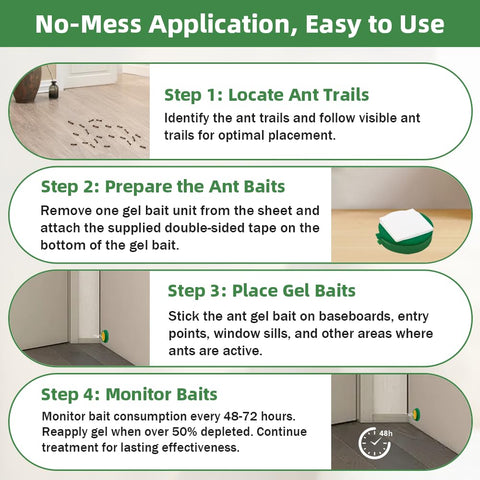 No-Mess Application, Easy to Use

Step 1: Locate Ant Trails

Identify the ant trails and follow visible ant trails for optimal placement.

Step 2: Prepare the Ant Baits

Remove one gel bait unit from the sheet and attach the supplied double-sided tape on the bottom of the gel bait.

Step 3: Place Gel Baits

Stick the ant gel bait on baseboards, entry points, window sills, and other areas where ants are active.

Step 4: Monitor Baits

Monitor bait consumption every 48-72 hours. Reapply gel when over 50% depleted. Continue treatment for lasting effectiveness.

48h